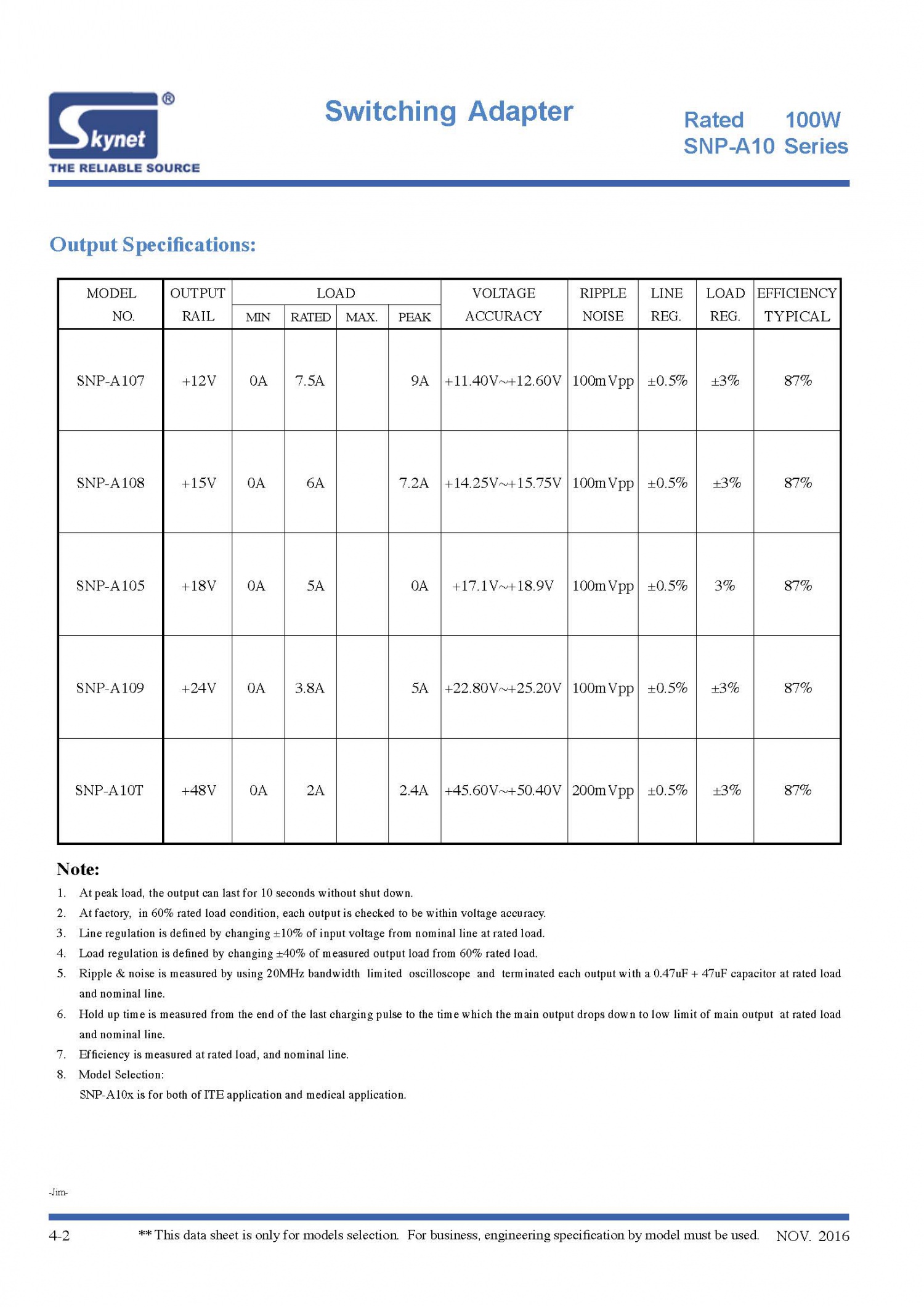 Skynet®
THE RELIABLE SOURCE

Switching Adapter

Rated 100W
SNP-A10 Series

Output Specifications:

| MODEL NO. | OUTPUT RAIL | LOAD MIN | LOAD RATED | LOAD MAX. | LOAD PEAK | VOLTAGE ACCURACY | RIPPLE NOISE | LINE REG. | LOAD REG. | EFFICIENCY TYPICAL |
|---|---|---|---|---|---|---|---|---|---|---|
| SNP-A107 | +12V | 0A | 7.5A | | 9A | +11.40V~+12.60V | 100mVpp | ±0.5% | ±3% | 87% |
| SNP-A108 | +15V | 0A | 6A | | 7.2A | +14.25V~+15.75V | 100mVpp | ±0.5% | ±3% | 87% |
| SNP-A105 | +18V | 0A | 5A | | 0A | +17.1V~+18.9V | 100mVpp | ±0.5% | 3% | 87% |
| SNP-A109 | +24V | 0A | 3.8A | | 5A | +22.80V~+25.20V | 100mVpp | ±0.5% | ±3% | 87% |
| SNP-A10T | +48V | 0A | 2A | | 2.4A | +45.60V~+50.40V | 200mVpp | ±0.5% | ±3% | 87% |

Note:
1. At peak load, the output can last for 10 seconds without shut down.
2. At factory, in 60% rated load condition, each output is checked to be within voltage accuracy.
3. Line regulation is defined by changing ±10% of input voltage from nominal line at rated load.
4. Load regulation is defined by changing ±40% of measured output load from 60% rated load.
5. Ripple & noise is measured by using 20MHz bandwidth limited oscilloscope and terminated each output with a 0.47uF + 47uF capacitor at rated load and nominal line.
6. Hold up time is measured from the end of the last charging pulse to the time which the main output drops down to low limit of main output at rated load and nominal line.
7. Efficiency is measured at rated load, and nominal line.
8. Model Selection:
SNP-A10x is for both of ITE application and medical application.

-Jim-

4-2 ** This data sheet is only for models selection. For business, engineering specification by model must be used. NOV. 2016